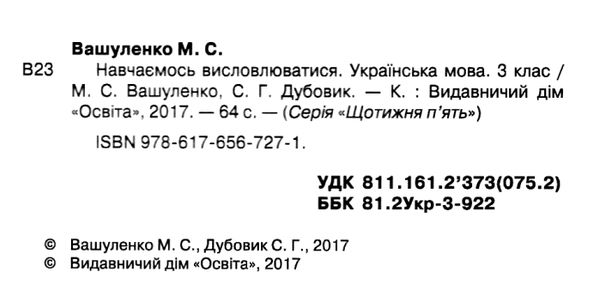 Вашуленко М. С.

В23 Навчаємось висловлюватися. Українська мова. 3 клас / М. С. Вашуленко, С. Г. Дубовик. — К. : Видавничий дім «Освіта», 2017. — 64 с. — (Серія «Щотижня п'ять»)

ISBN 978-617-656-727-1.

УДК 811.161.2'373(075.2)
ББК 81.2Укр-3-922

© Вашуленко М. С., Дубовик С. Г., 2017
© Видавничий дім «Освіта», 2017